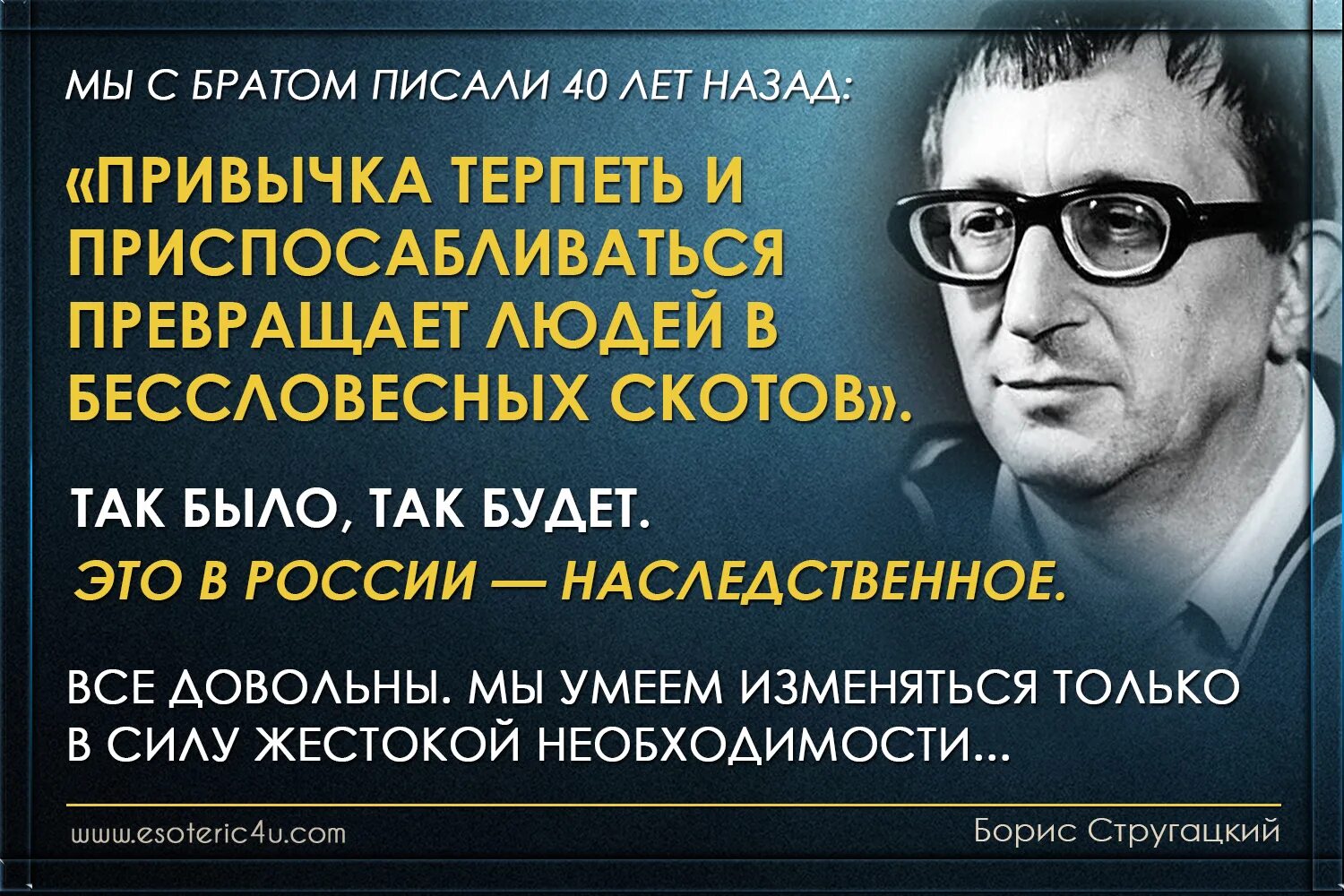 МЫ С БРАТОМ ПИСАЛИ 40 ЛЕТ НАЗАД:

«ПРИВЫЧКА ТЕРПЕТЬ И ПРИСПОСАБЛИВАТЬСЯ ПРЕВРАЩАЕТ ЛЮДЕЙ В БЕССЛОВЕСНЫХ СКОТОВ».

ТАК БЫЛО, ТАК БУДЕТ.
ЭТО В РОССИИ — НАСЛЕДСТВЕННОЕ.

ВСЕ ДОВОЛЬНЫ. МЫ УМЕЕМ ИЗМЕНЯТЬСЯ ТОЛЬКО В СИЛУ ЖЕСТОКОЙ НЕОБХОДИМОСТИ...

www.esoteric4u.com

Борис Стругацкий